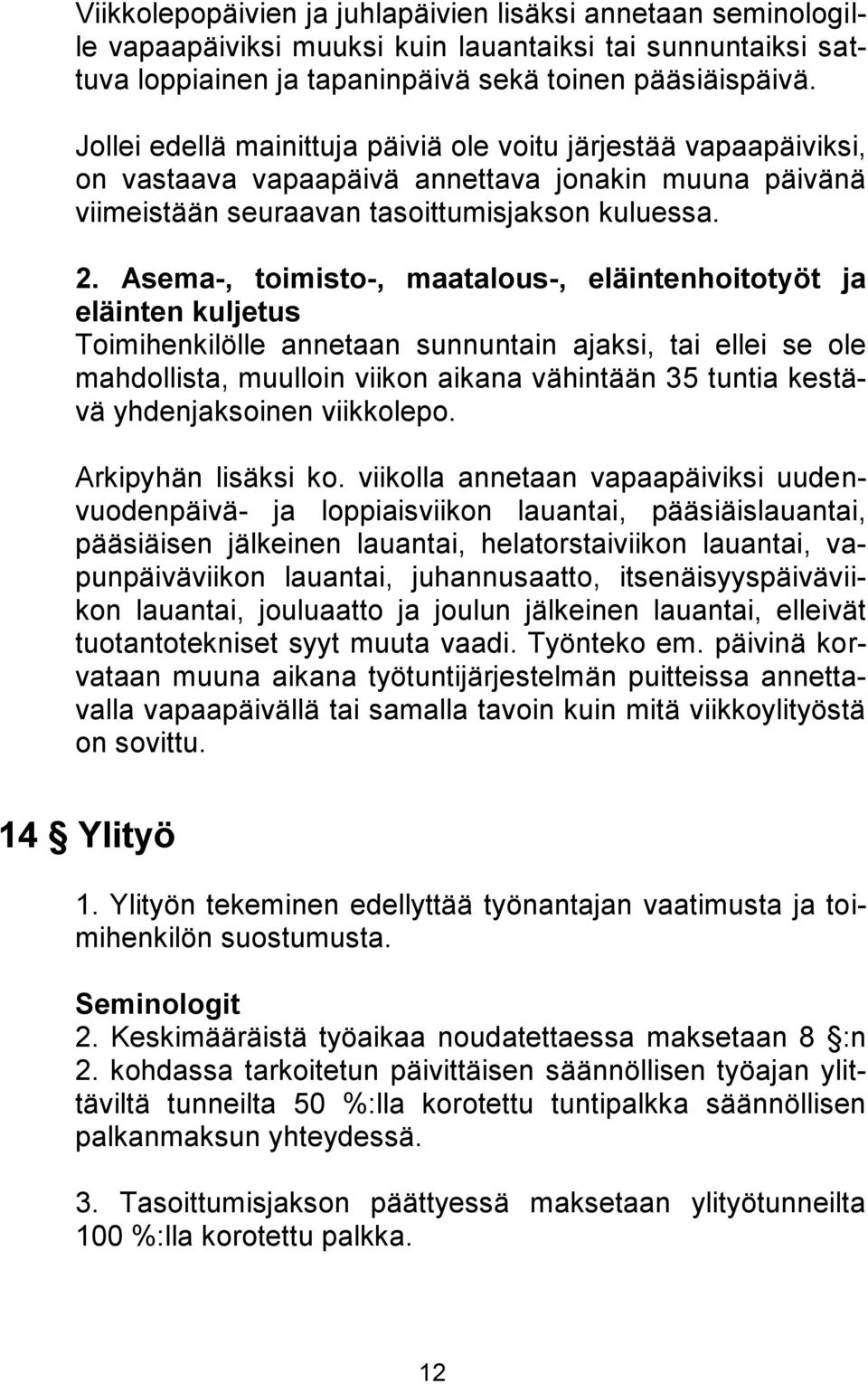 Viikkolepopäivien ja juhlapäivien lisäksi annetaan seminologille vapaapäiviksi muuksi kuin lauantaiksi tai sunnuntaiksi sattuva loppiainen ja tapaninpäivä sekä toinen pääsiäispäivä.

Jollei edellä mainittuja päiviä ole voitu järjestää vapaapäiviksi, on vastaava vapaapäivä annettava jonakin muuna päivänä viimeistään seuraavan tasoittumisjakson kuluessa.

2. Asema-, toimisto-, maatalous-, eläintenhoitotyöt ja eläinten kuljetus
Toimihenkilölle annetaan sunnuntain ajaksi, tai ellei se ole mahdollista, muulloin viikon aikana vähintään 35 tuntia kestävä yhdenjaksoinen viikkolepo.

Arkipyhän lisäksi ko. viikolla annetaan vapaapäiviksi uudenvuodenpäivä- ja loppiaisviikon lauantai, pääsiäislauantai, pääsiäisen jälkeinen lauantai, helatorstaiviikon lauantai, vapunpäiväviikon lauantai, juhannusaatto, itsenäisyyspäiväviikon lauantai, jouluaatto ja joulun jälkeinen lauantai, elleivät tuotantotekniset syyt muuta vaadi. Työnteko em. päivinä korvataan muuna aikana työtuntijärjestelmän puitteissa annettavalla vapaapäivällä tai samalla tavoin kuin mitä viikkoylityöstä on sovittu.

14 § Ylityö

1. Ylityön tekeminen edellyttää työnantajan vaatimusta ja toimihenkilön suostumusta.

Seminologit
2. Keskimääräistä työaikaa noudatettaessa maksetaan 8 §:n 2. kohdassa tarkoitetun päivittäisen säännöllisen työajan ylittäviltä tunneilta 50 %:lla korotettu tuntipalkka säännöllisen palkanmaksun yhteydessä.

3. Tasoittumisjakson päättyessä maksetaan ylityötunneilta 100 %:lla korotettu palkka.

12